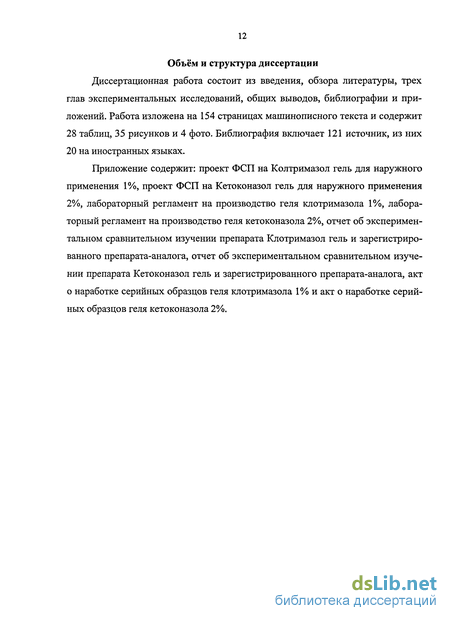 12

Объём и структура диссертации

Диссертационная работа состоит из введения, обзора литературы, трех глав экспериментальных исследований, общих выводов, библиографии и приложений. Работа изложена на 154 страницах машинописного текста и содержит 28 таблиц, 35 рисунков и 4 фото. Библиография включает 121 источник, из них 20 на иностранных языках.

Приложение содержит: проект ФСП на Колтримазол гель для наружного применения 1%, проект ФСП на Кетоконазол гель для наружного применения 2%, лабораторный регламент на производство геля клотримазола 1%, лабораторный регламент на производство геля кетоконазола 2%, отчет об экспериментальном сравнительном изучении препарата Клотримазол гель и зарегистрированного препарата-аналога, отчет об экспериментальном сравнительном изучении препарата Кетоконазол гель и зарегистрированного препарата-аналога, акт о наработке серийных образцов геля клотримазола 1% и акт о наработке серийных образцов геля кетоконазола 2%.

dsLib.net
библиотека диссертаций